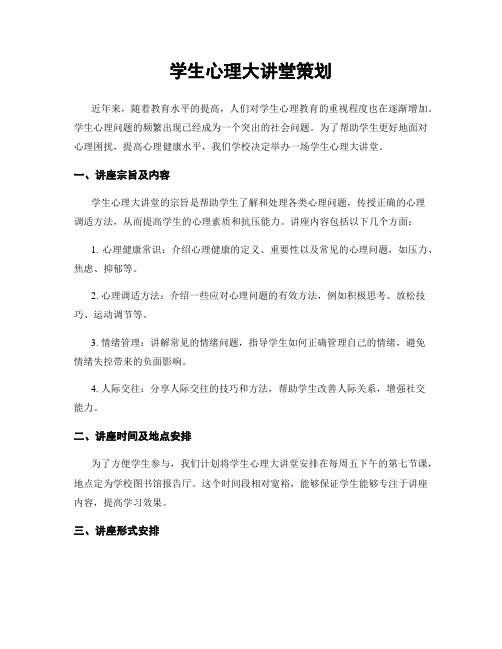 学生心理大讲堂策划

近年来，随着教育水平的提高，人们对学生心理教育的重视程度也在逐渐增加。学生心理问题的频繁出现已经成为一个突出的社会问题。为了帮助学生更好地面对心理困扰，提高心理健康水平，我们学校决定举办一场学生心理大讲堂。

一、讲座宗旨及内容

学生心理大讲堂的宗旨是帮助学生了解和处理各类心理问题，传授正确的心理调适方法，从而提高学生的心理素质和抗压能力。讲座内容包括以下几个方面：

1. 心理健康常识：介绍心理健康的定义、重要性以及常见的心理问题，如压力、焦虑、抑郁等。

2. 心理调适方法：介绍一些应对心理问题的有效方法，例如积极思考、放松技巧、运动调节等。

3. 情绪管理：讲解常见的情绪问题，指导学生如何正确管理自己的情绪，避免情绪失控带来的负面影响。

4. 人际交往：分享人际交往的技巧和方法，帮助学生改善人际关系，增强社交能力。

二、讲座时间及地点安排

为了方便学生参与，我们计划将学生心理大讲堂安排在每周五下午的第七节课，地点定为学校图书馆报告厅。这个时间段相对宽裕，能够保证学生能够专注于讲座内容，提高学习效果。

三、讲座形式安排